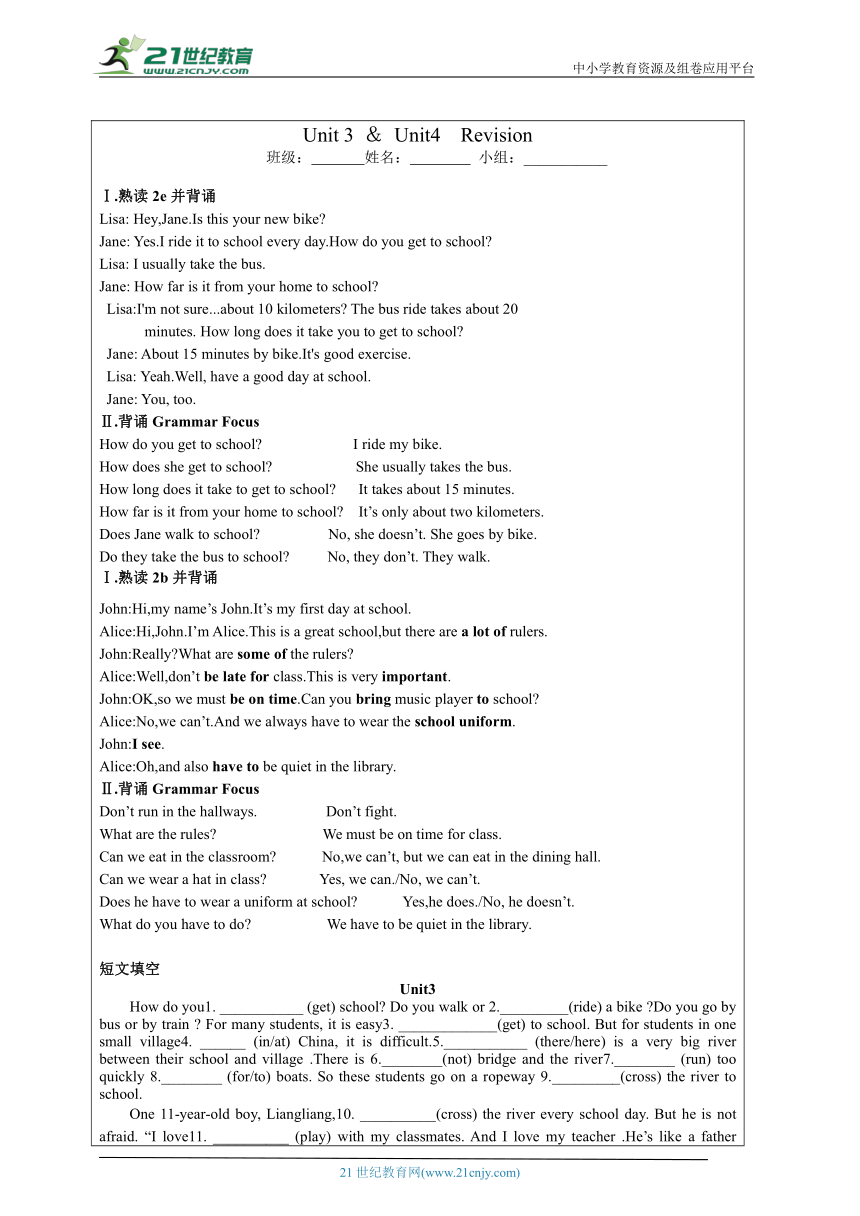 21世纪教育
www.21cnjy.com
中小学教育资源及组卷应用平台

Unit 3 ＆ Unit4 Revision
班级：_______姓名：________ 小组：___________

Ⅰ.熟读 2e 并背诵
Lisa: Hey,Jane.Is this your new bike?
Jane: Yes.I ride it to school every day.How do you get to school?
Lisa: I usually take the bus.
Jane: How far is it from your home to school?
Lisa:I'm not sure...about 10 kilometers? The bus ride takes about 20 minutes. How long does it take you to get to school?
Jane: About 15 minutes by bike.It's good exercise.
Lisa: Yeah.Well, have a good day at school.
Jane: You, too.
Ⅱ.背诵 Grammar Focus
How do you get to school? I ride my bike.
How does she get to school? She usually takes the bus.
How long does it take to get to school? It takes about 15 minutes.
How far is it from your home to school? It’s only about two kilometers.
Does Jane walk to school? No, she doesn’t. She goes by bike.
Do they take the bus to school? No, they don’t. They walk.
Ⅰ.熟读 2b 并背诵
John:Hi,my name’s John.It’s my first day at school.
Alice:Hi,John.I’m Alice.This is a great school,but there are a lot of rulers.
John:Really?What are some of the rulers?
Alice:Well,don’t be late for class.This is very important.
John:OK,so we must be on time.Can you bring music player to school?
Alice:No,we can’t.And we always have to wear the school uniform.
John:I see.
Alice:Oh,and also have to be quiet in the library.
Ⅱ.背诵 Grammar Focus
Don’t run in the hallways. Don’t fight.
What are the rules? We must be on time for class.
Can we eat in the classroom? No,we can’t, but we can eat in the dining hall.
Can we wear a hat in class? Yes, we can./No, we can’t.
Does he have to wear a uniform at school? Yes,he does./No, he doesn’t.
What do you have to do? We have to be quiet in the library.

短文填空
Unit3
How do you1. ___________ (get) school? Do you walk or 2._________(ride) a bike ?Do you go by bus or by train ? For many students, it is easy3. _____________(get) to school. But for students in one small village4. ______ (in/at) China, it is difficult.5.___________ (there/here) is a very big river between their school and village .There is 6.________(not) bridge and the river7.________ (run) too quickly 8.________ (for/to) boats. So these students go on a ropeway 9._________(cross) the river to school.
One 11-year-old boy, Liangliang,10. __________(cross) the river every school day. But he is not afraid. “I love11. __________ (play) with my classmates. And I love my teacher .He’s like a father

21 世纪教育网(www.21cnjy.com)